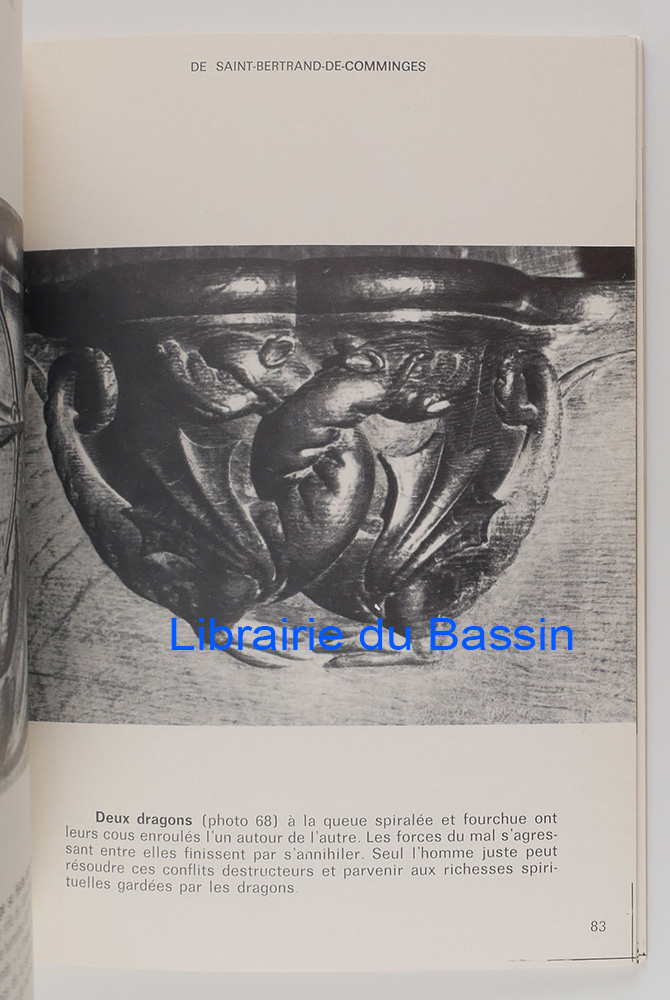 DE SAINT-BERTRAND-DE-COMMINGES

Deux dragons (photo 68) à la queue spiralée et fourchue ont leurs cous enroulés l'un autour de l'autre. Les forces du mal s'agressant entre elles finissent par s'annihiler. Seul l'homme juste peut résoudre ces conflits destructeurs et parvenir aux richesses spirituelles gardées par les dragons.

83

Librairie du Bassin